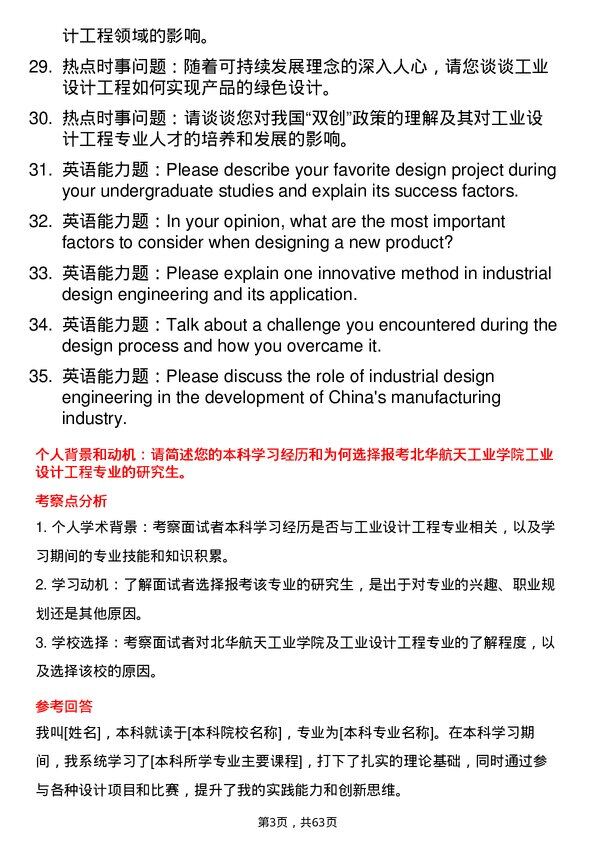 计工程领域的影响。

29. 热点时事问题：随着可持续发展理念的深入人心，请您谈谈工业设计工程如何实现产品的绿色设计。

30. 热点时事问题：请谈谈您对我国“双创”政策的理解及其对工业设计工程专业人才的培养和发展的影响。

31. 英语能力题：Please describe your favorite design project during your undergraduate studies and explain its success factors.

32. 英语能力题：In your opinion, what are the most important factors to consider when designing a new product?

33. 英语能力题：Please explain one innovative method in industrial design engineering and its application.

34. 英语能力题：Talk about a challenge you encountered during the design process and how you overcame it.

35. 英语能力题：Please discuss the role of industrial design engineering in the development of China's manufacturing industry.

个人背景和动机：请简述您的本科学习经历和为何选择报考北华航天工业学院工业设计工程专业的研究生。

考察点分析

1. 个人学术背景：考察面试者本科学习经历是否与工业设计工程专业相关，以及学习期间的专业技能和知识积累。

2. 学习动机：了解面试者选择报考该专业的研究生，是出于对专业的兴趣、职业规划还是其他原因。

3. 学校选择：考察面试者对北华航天工业学院及工业设计工程专业的了解程度，以及选择该校的原因。

参考回答

我叫[姓名]，本科就读于[本科院校名称]，专业为[本科专业名称]。在本科学习期间，我系统学习了[本科所学专业主要课程]，打下了扎实的理论基础，同时通过参与各种设计项目和比赛，提升了我的实践能力和创新思维。

第3页，共63页